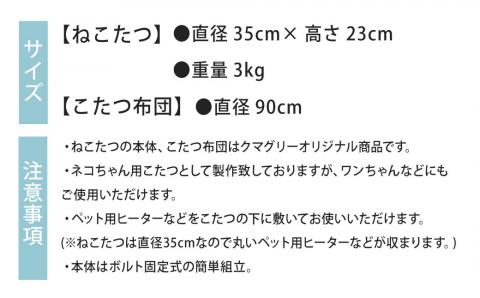 サイズ

【ねこたつ】●直径 35cm× 高さ 23cm

●重量 3kg

【こたつ布団】●直径 90cm

注意事項

・ねこたつの本体、こたつ布団はクマグリーオリジナル商品です。

・ネコちゃん用こたつとして製作致しておりますが、ワンちゃんなどにもご使用いただけます。

・ペット用ヒーターなどをこたつの下に敷いてお使いいただけます。

(※ねこたつは直径35cmなので丸いペット用ヒーターなどが収まります。)

・本体はボルト固定式の簡単組立。